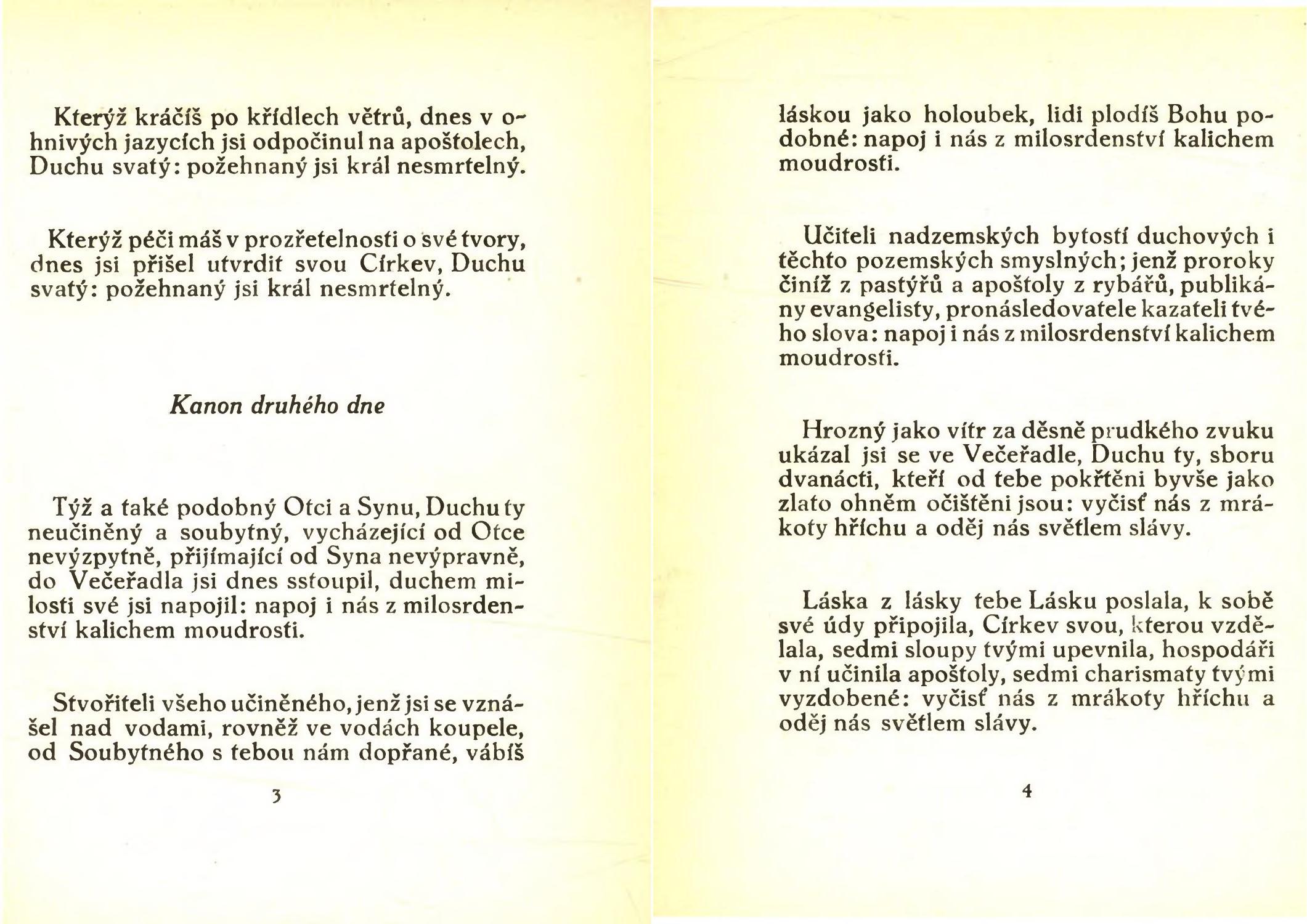 Kterýž kráčíš po křídlech větrů, dnes v ohnivých jazycích jsi odpočinul na apoštolech, Duchu svatý: požehnaný jsi král nesmrtelný.

Kterýž péči máš v prozřetelnosti o své tvory, dnes jsi přišel utvrdit svou Církev, Duchu svatý: požehnaný jsi král nesmrtelný.

Kanon druhého dne

Týž a také podobný Otci a Synu, Duchu ty neučiněný a soubytný, vycházející od Otce nevýzpytně, přijímající od Syna nevýpravně, do Večeřadla jsi dnes sstoupil, duchem milosti své jsi napojil: napoj i nás z milosrdenství kalichem moudrosti.

Stvořiteli všeho učiněného, jenž jsi se vznášel nad vodami, rovněž ve vodách koupele, od Soubytného s tebou nám dopřané, vábíš

3

láskou jako holoubek, lidi plodíš Bohu podobné: napoj i nás z milosrdenství kalichem moudrosti.

Učiteli nadzemských bytostí duchových i těchto pozemských smyslných; jenž proroky činíž z pastýřů a apoštoly z rybářů, publikány evangelisty, pronásledovatele kazateli tvého slova: napoj i nás z milosrdenství kalichem moudrosti.

Hrozný jako vítr za děsně prudkého zvuku ukázal jsi se ve Večeřadle, Duchu ty, sboru dvanácti, kteří od tebe pokřtěni byvše jako zlato ohněm očištěni jsou: vyčisť nás z mrákoty hříchu a oděj nás světlem slávy.

Láska z lásky tebe Lásku poslala, k sobě své údy připojila, Církev svou, kterou vzdělala, sedmi sloupy tvými upevnila, hospodáři v ní učinila apoštoly, sedmi charismaty tvými vyzdobené: vyčisť nás z mrákoty hříchu a oděj nás světlem slávy.

4